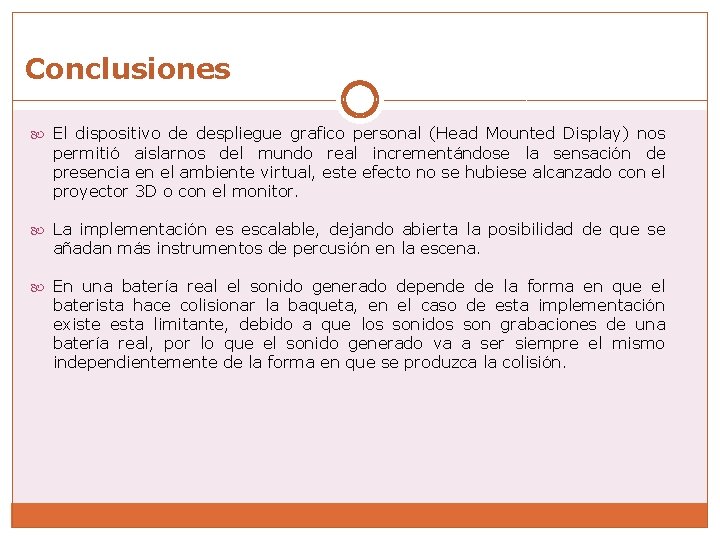 Conclusiones

El dispositivo de despliegue grafico personal (Head Mounted Display) nos permitió aislarnos del mundo real incrementándose la sensación de presencia en el ambiente virtual, este efecto no se hubiese alcanzado con el proyector 3D o con el monitor.

La implementación es escalable, dejando abierta la posibilidad de que se añadan más instrumentos de percusión en la escena.

En una batería real el sonido generado depende de la forma en que el baterista hace colisionar la baqueta, en el caso de esta implementación existe esta limitante, debido a que los sonidos son grabaciones de una batería real, por lo que el sonido generado va a ser siempre el mismo independientemente de la forma en que se produzca la colisión.